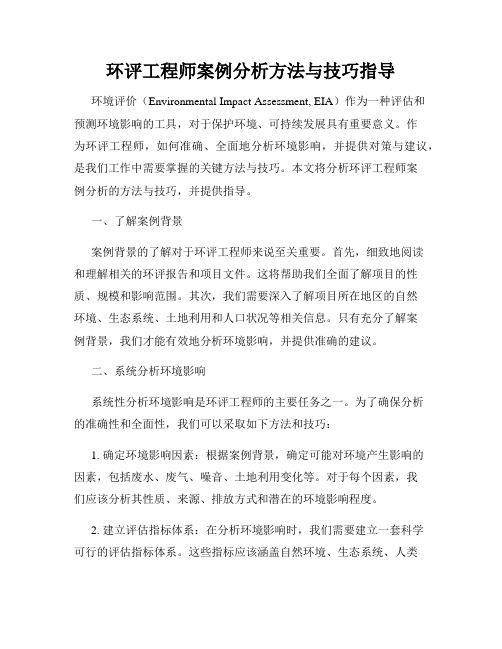 环评工程师案例分析方法与技巧指导

环境评价（Environmental Impact Assessment, EIA）作为一种评估和预测环境影响的工具，对于保护环境、可持续发展具有重要意义。作为环评工程师，如何准确、全面地分析环境影响，并提供对策与建议，是我们工作中需要掌握的关键方法与技巧。本文将分析环评工程师案例分析的方法与技巧，并提供指导。

一、了解案例背景

案例背景的了解对于环评工程师来说至关重要。首先，细致地阅读和理解相关的环评报告和项目文件。这将帮助我们全面了解项目的性质、规模和影响范围。其次，我们需要深入了解项目所在地区的自然环境、生态系统、土地利用和人口状况等相关信息。只有充分了解案例背景，我们才能有效地分析环境影响，并提供准确的建议。

二、系统分析环境影响

系统性分析环境影响是环评工程师的主要任务之一。为了确保分析的准确性和全面性，我们可以采取如下方法和技巧：

1. 确定环境影响因素：根据案例背景，确定可能对环境产生影响的因素，包括废水、废气、噪音、土地利用变化等。对于每个因素，我们应该分析其性质、来源、排放方式和潜在的环境影响程度。

2. 建立评估指标体系：在分析环境影响时，我们需要建立一套科学可行的评估指标体系。这些指标应该涵盖自然环境、生态系统、人类